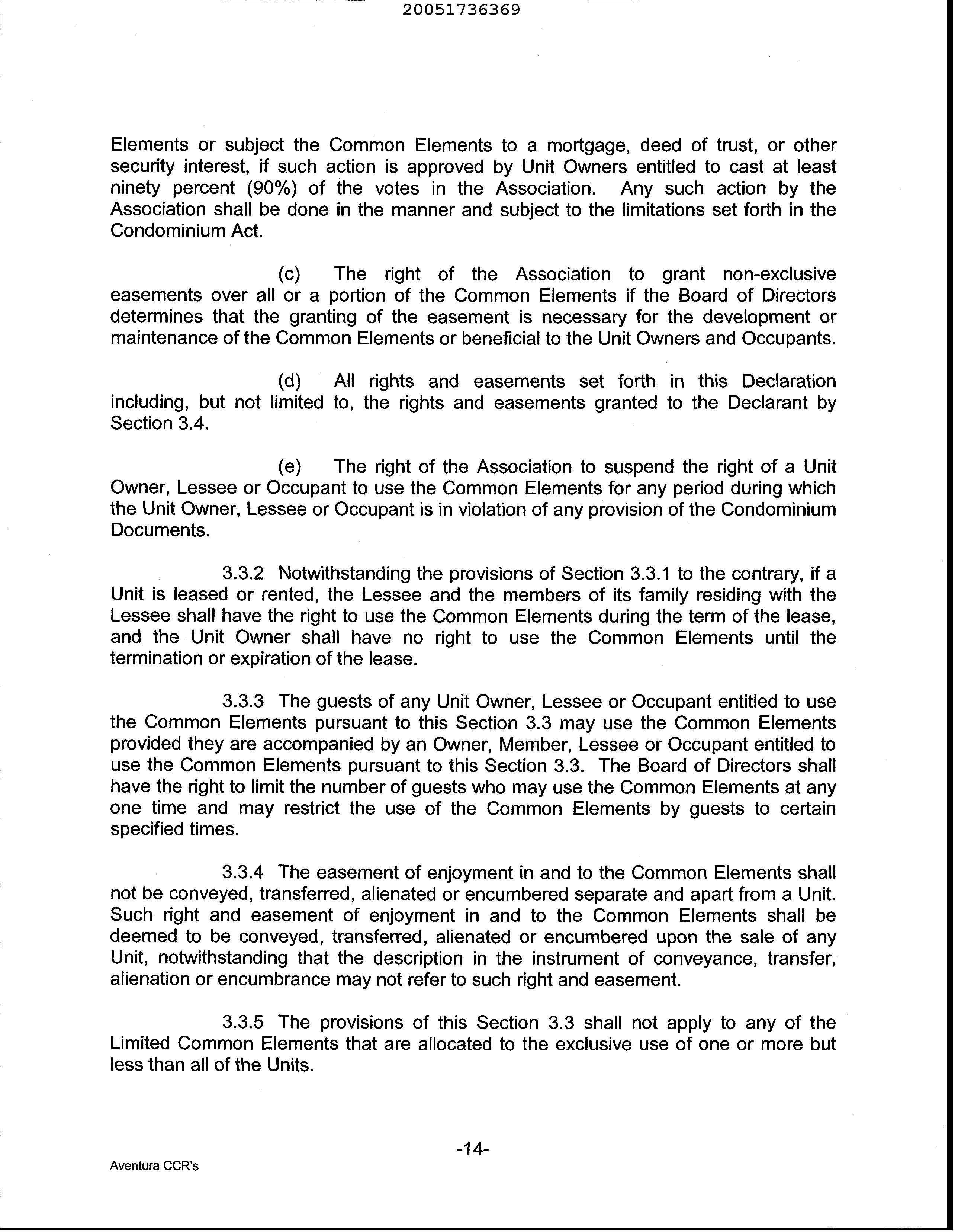 20051736369

Elements or subject the Common Elements to a mortgage, deed of trust, or other security interest, if such action is approved by Unit Owners entitled to cast at least ninety percent (90%) of the votes in the Association. Any such action by the Association shall be done in the manner and subject to the limitations set forth in the Condominium Act.

(c) The right of the Association to grant non-exclusive easements over all or a portion of the Common Elements if the Board of Directors determines that the granting of the easement is necessary for the development or maintenance of the Common Elements or beneficial to the Unit Owners and Occupants.

(d) All rights and easements set forth in this Declaration including, but not limited to, the rights and easements granted to the Declarant by Section 3.4.

(e) The right of the Association to suspend the right of a Unit Owner, Lessee or Occupant to use the Common Elements for any period during which the Unit Owner, Lessee or Occupant is in violation of any provision of the Condominium Documents.

3.3.2 Notwithstanding the provisions of Section 3.3.1 to the contrary, if a Unit is leased or rented, the Lessee and the members of its family residing with the Lessee shall have the right to use the Common Elements during the term of the lease, and the Unit Owner shall have no right to use the Common Elements until the termination or expiration of the lease.

3.3.3 The guests of any Unit Owner, Lessee or Occupant entitled to use the Common Elements pursuant to this Section 3.3 may use the Common Elements provided they are accompanied by an Owner, Member, Lessee or Occupant entitled to use the Common Elements pursuant to this Section 3.3. The Board of Directors shall have the right to limit the number of guests who may use the Common Elements at any one time and may restrict the use of the Common Elements by guests to certain specified times.

3.3.4 The easement of enjoyment in and to the Common Elements shall not be conveyed, transferred, alienated or encumbered separate and apart from a Unit. Such right and easement of enjoyment in and to the Common Elements shall be deemed to be conveyed, transferred, alienated or encumbered upon the sale of any Unit, notwithstanding that the description in the instrument of conveyance, transfer, alienation or encumbrance may not refer to such right and easement.

3.3.5 The provisions of this Section 3.3 shall not apply to any of the Limited Common Elements that are allocated to the exclusive use of one or more but less than all of the Units.

-14-

Aventura CCR's